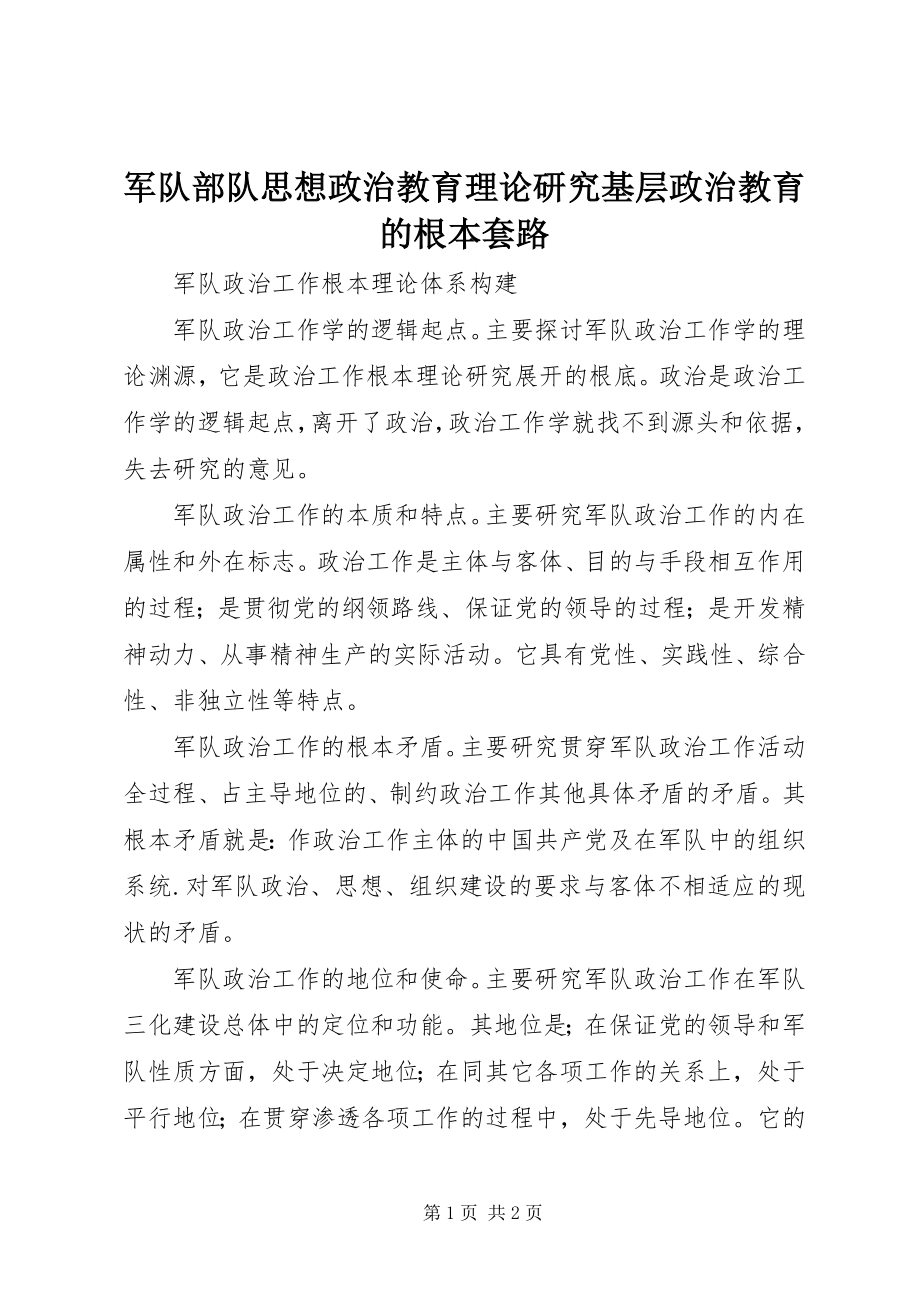 军队部队思想政治教育理论研究基层政治教育的根本套路

军队政治工作根本理论体系构建

军队政治工作学的逻辑起点。主要探讨军队政治工作学的理论渊源，它是政治工作根本理论研究展开的根底。政治是政治工作学的逻辑起点，离开了政治，政治工作学就找不到源头和依据，失去研究的意见。

军队政治工作的本质和特点。主要研究军队政治工作的内在属性和外在标志。政治工作是主体与客体、目的与手段相互作用的过程；是贯彻党的纲领路线、保证党的领导的过程；是开发精神动力、从事精神生产的实际活动。它具有党性、实践性、综合性、非独立性等特点。

军队政治工作的根本矛盾。主要研究贯穿军队政治工作活动全过程、占主导地位的、制约政治工作其他具体矛盾的矛盾。其根本矛盾就是：作政治工作主体的中国共产党及在军队中的组织系统.对军队政治、思想、组织建设的要求与客体不相适应的现状的矛盾。

军队政治工作的地位和使命。主要研究军队政治工作在军队三化建设总体中的定位和功能。其地位是；在保证党的领导和军队性质方面，处于决定地位；在同其它各项工作的关系上，处于平行地位；在贯穿渗透各项工作的过程中，处于先导地位。它的

第 1 页 共 2 页